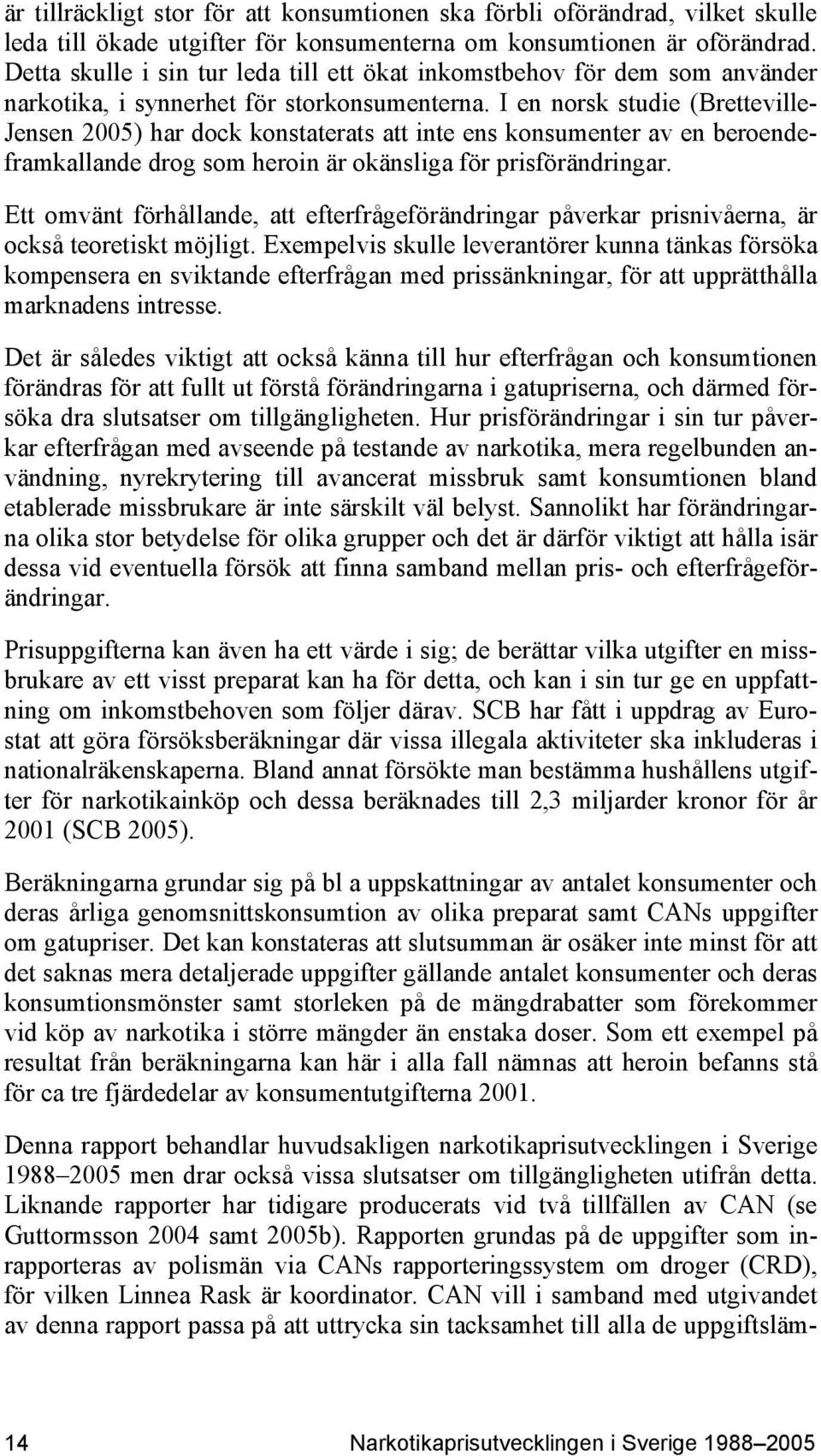 är tillräckligt stor för att konsumtionen ska förbli oförändrad, vilket skulle leda till ökade utgifter för konsumenterna om konsumtionen är oförändrad. Detta skulle i sin tur leda till ett ökat inkomstbehov för dem som använder narkotika, i synnerhet för storkonsumenterna. I en norsk studie (Bretteville-Jensen 2005) har dock konstaterats att inte ens konsumenter av en beroendeframkallande drog som heroin är okänsliga för prisförändringar.

Ett omvänt förhållande, att efterfrågeförändringar påverkar prisnivåerna, är också teoretiskt möjligt. Exempelvis skulle leverantörer kunna tänkas försöka kompensera en sviktande efterfrågan med prissänkningar, för att upprätthålla marknadens intresse.

Det är således viktigt att också känna till hur efterfrågan och konsumtionen förändras för att fullt ut förstå förändringarna i gatupriserna, och därmed försöka dra slutsatser om tillgängligheten. Hur prisförändringar i sin tur påverkar efterfrågan med avseende på testande av narkotika, mera regelbunden användning, nyrekrytering till avancerat missbruk samt konsumtionen bland etablerade missbrukare är inte särskilt väl belyst. Sannolikt har förändringarna olika stor betydelse för olika grupper och det är därför viktigt att hålla isär dessa vid eventuella försök att finna samband mellan pris- och efterfrågeförändringar.

Prisuppgifterna kan även ha ett värde i sig; de berättar vilka utgifter en missbrukare av ett visst preparat kan ha för detta, och kan i sin tur ge en uppfattning om inkomstbehoven som följer därav. SCB har fått i uppdrag av Eurostat att göra försöksberäkningar där vissa illegala aktiviteter ska inkluderas i nationalräkenskaperna. Bland annat försökte man bestämma hushållens utgifter för narkotikainköp och dessa beräknades till 2,3 miljarder kronor för år 2001 (SCB 2005).

Beräkningarna grundar sig på bl a uppskattningar av antalet konsumenter och deras årliga genomsnittskonsumtion av olika preparat samt CANs uppgifter om gatupriser. Det kan konstateras att slutsumman är osäker inte minst för att det saknas mera detaljerade uppgifter gällande antalet konsumenter och deras konsumtionsmönster samt storleken på de mängdrabatter som förekommer vid köp av narkotika i större mängder än enstaka doser. Som ett exempel på resultat från beräkningarna kan här i alla fall nämnas att heroin befanns stå för ca tre fjärdedelar av konsumentutgifterna 2001.

Denna rapport behandlar huvudsakligen narkotikaprisutvecklingen i Sverige 1988–2005 men drar också vissa slutsatser om tillgängligheten utifrån detta. Liknande rapporter har tidigare producerats vid två tillfällen av CAN (se Guttormsson 2004 samt 2005b). Rapporten grundas på de uppgifter som inrapporteras av polismän via CANs rapporteringssystem om droger (CRD), för vilken Linnea Rask är koordinator. CAN vill i samband med utgivandet av denna rapport passa på att uttrycka sin tacksamhet till alla de uppgiftsläm-

14 Narkotikaprisutvecklingen i Sverige 1988–2005